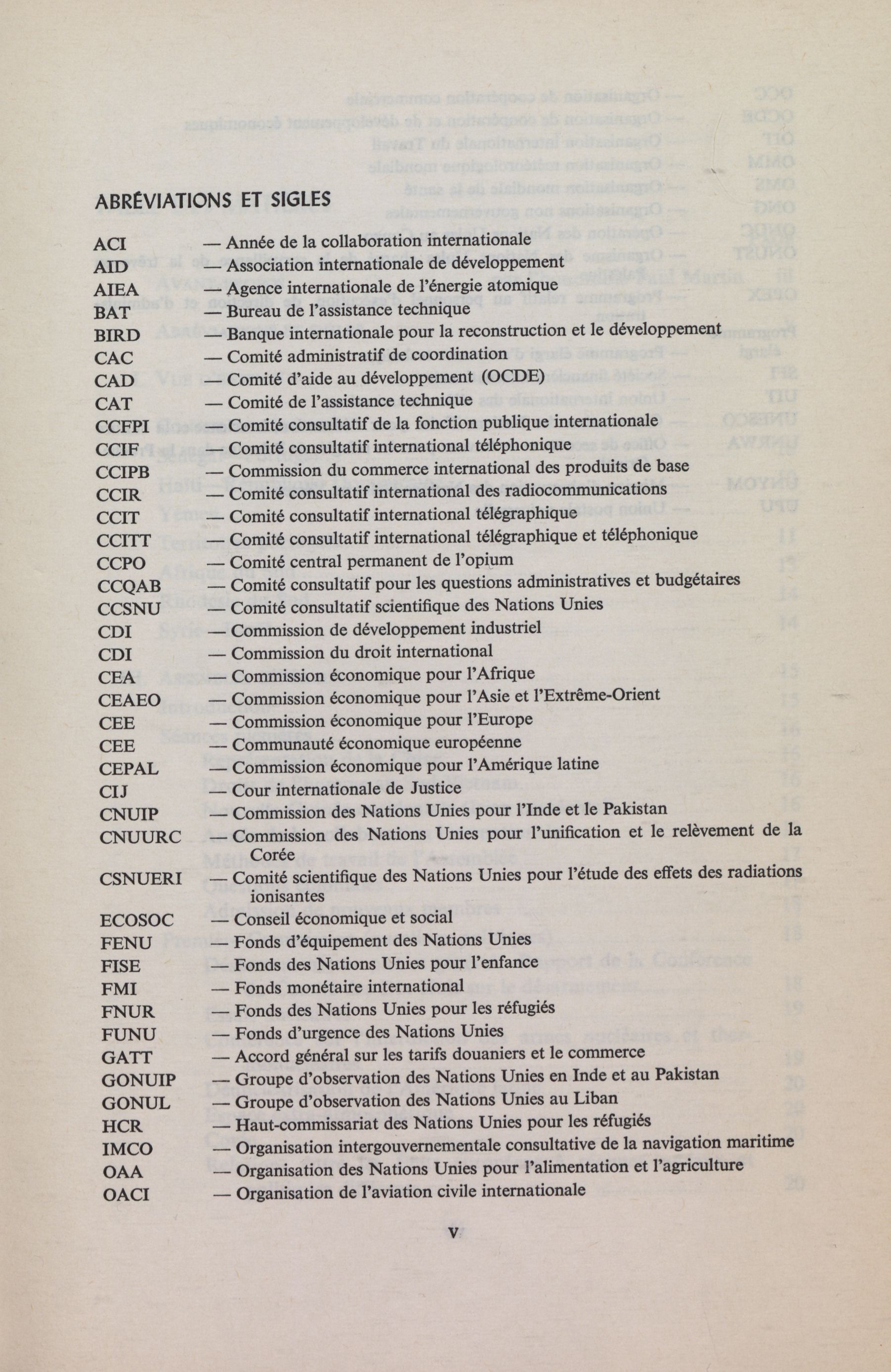 ABRÉVIATIONS ET SIGLES

ACI — Année de la collaboration internationale
AID — Association internationale de développement
AIEA — Agence internationale de l'énergie atomique
BAT — Bureau de l'assistance technique
BIRD — Banque internationale pour la reconstruction et le développement
CAC — Comité administratif de coordination
CAD — Comité d'aide au développement (OCDE)
CAT — Comité de l'assistance technique
CCFPI — Comité consultatif de la fonction publique internationale
CCIF — Comité consultatif international téléphonique
CCIPB — Commission du commerce international des produits de base
CCIR — Comité consultatif international des radiocommunications
CCIT — Comité consultatif international télégraphique
CCITT — Comité consultatif international télégraphique et téléphonique
CCPO — Comité central permanent de l'opium
CCQAB — Comité consultatif pour les questions administratives et budgétaires
CCSNU — Comité consultatif scientifique des Nations Unies
CDI — Commission de développement industriel
CDI — Commission du droit international
CEA — Commission économique pour l'Afrique
CEAEO — Commission économique pour l'Asie et l'Extrême-Orient
CEE — Commission économique pour l'Europe
CEE — Communauté économique européenne
CEPAL — Commission économique pour l'Amérique latine
CIJ — Cour internationale de Justice
CNUIP — Commission des Nations Unies pour l'Inde et le Pakistan
CNUURC — Commission des Nations Unies pour l'unification et le relèvement de la Corée
CSNUERI — Comité scientifique des Nations Unies pour l'étude des effets des radiations ionisantes
ECOSOC — Conseil économique et social
FENU — Fonds d'équipement des Nations Unies
FISE — Fonds des Nations Unies pour l'enfance
FMI — Fonds monétaire international
FNUR — Fonds des Nations Unies pour les réfugiés
FUNU — Fonds d'urgence des Nations Unies
GATT — Accord général sur les tarifs douaniers et le commerce
GONUIP — Groupe d'observation des Nations Unies en Inde et au Pakistan
GONUL — Groupe d'observation des Nations Unies au Liban
HCR — Haut-commissariat des Nations Unies pour les réfugiés
IMCO — Organisation intergouvernementale consultative de la navigation maritime
OAA — Organisation des Nations Unies pour l'alimentation et l'agriculture
OACI — Organisation de l'aviation civile internationale

V